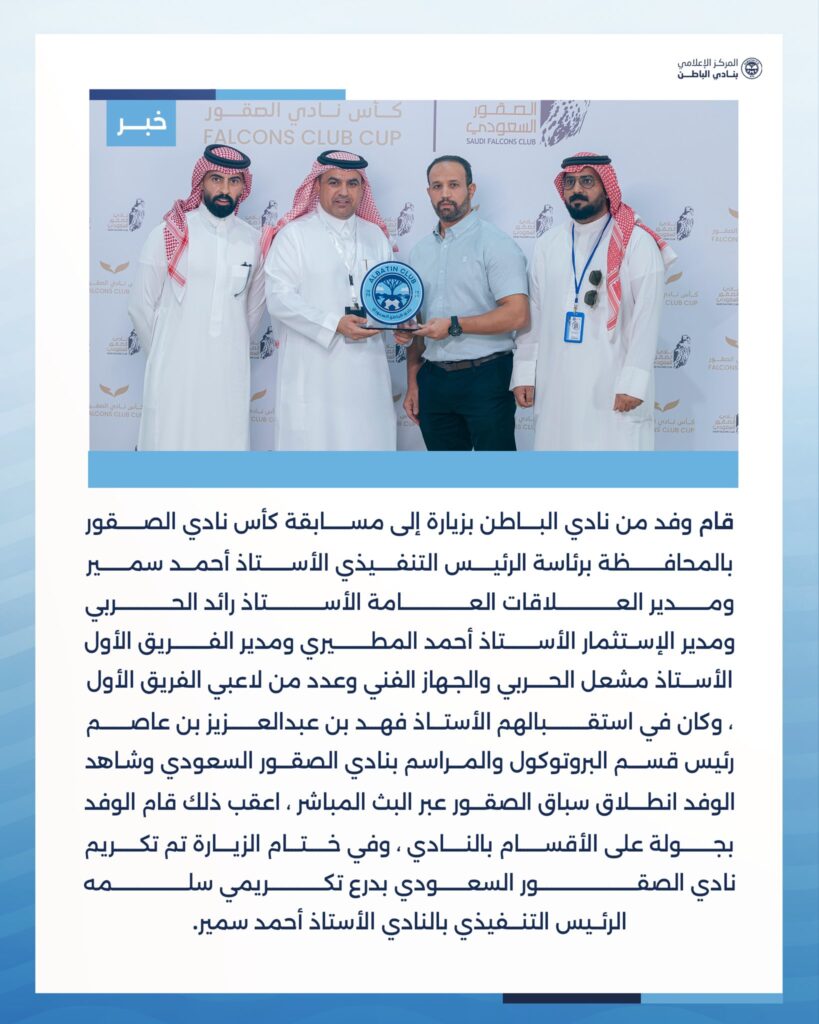 المركز الإعلامي
بنادي الباطن

خبر

كأس نادي الصقور
FALCONS CLUB CUP

الصقور السعودي
SAUDI FALCONS CLUB

ALBATIN CLUB

قام وفد من نادي الباطن بزيارة إلى مسابقة كأس نادي الصقور بالمحافظة برئاسة الرئيس التنفيذي الأستاذ أحمد سمير ومدير العلاقات العامة الأستاذ رائد الحربي ومدير الإستثمار الأستاذ أحمد المطيري ومدير الفريق الأول الأستاذ مشعل الحربي والجهاز الفني وعدد من لاعبي الفريق الأول ، وكان في استقبالهم الأستاذ فهد بن عبدالعزيز بن عاصم رئيس قسم البروتوكول والمراسم بنادي الصقور السعودي وشاهد الوفد انطلاق سباق الصقور عبر البث المباشر ، اعقب ذلك قام الوفد بجولة على الأقسام بالنادي ، وفي ختام الزيارة تم تكريم نادي الصقور السعودي بدرع تكريمي سلمه الرئيس التنفيذي بالنادي الأستاذ أحمد سمير.